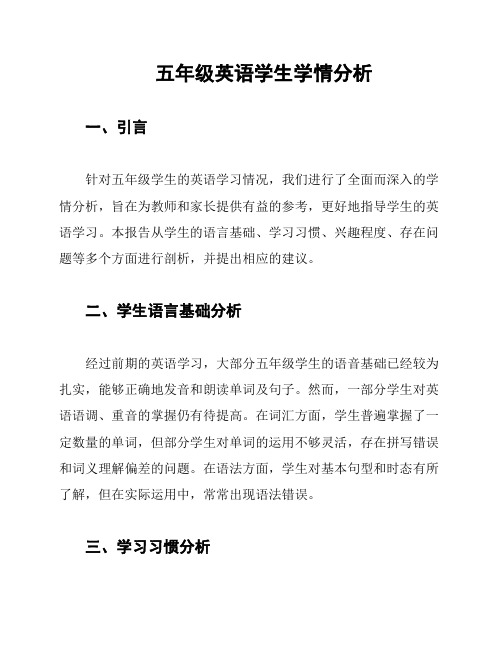 五年级英语学生学情分析

一、引言

针对五年级学生的英语学习情况，我们进行了全面而深入的学情分析，旨在为教师和家长提供有益的参考，更好地指导学生的英语学习。本报告从学生的语言基础、学习习惯、兴趣程度、存在问题等多个方面进行剖析，并提出相应的建议。

二、学生语言基础分析

经过前期的英语学习，大部分五年级学生的语音基础已经较为扎实，能够正确地发音和朗读单词及句子。然而，一部分学生对英语语调、重音的掌握仍有待提高。在词汇方面，学生普遍掌握了一定数量的单词，但部分学生对单词的运用不够灵活，存在拼写错误和词义理解偏差的问题。在语法方面，学生对基本句型和时态有所了解，但在实际运用中，常常出现语法错误。

三、学习习惯分析